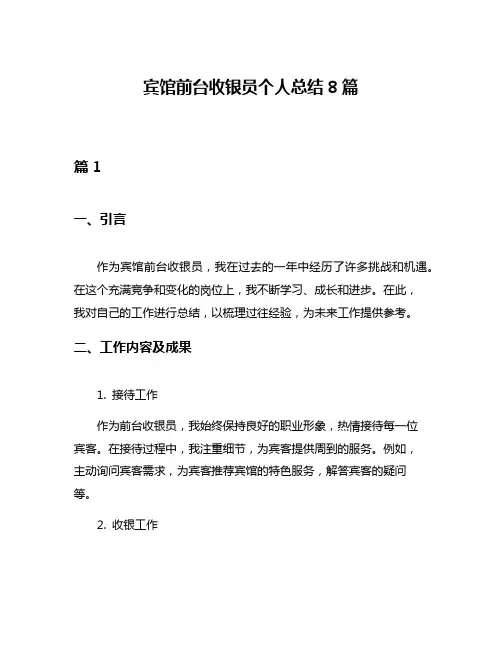 宾馆前台收银员个人总结 8 篇

篇 1

一、引言

作为宾馆前台收银员，我在过去的一年中经历了许多挑战和机遇。在这个充满竞争和变化的岗位上，我不断学习、成长和进步。在此，我对自己的工作进行总结，以梳理过往经验，为未来工作提供参考。

二、工作内容及成果

1. 接待工作

作为前台收银员，我始终保持良好的职业形象，热情接待每一位宾客。在接待过程中，我注重细节，为宾客提供周到的服务。例如，主动询问宾客需求，为宾客推荐宾馆的特色服务，解答宾客的疑问等。

2. 收银工作